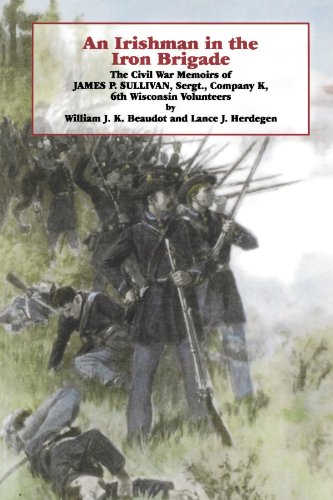 An Irishman in the Iron Brigade

The Civil War Memoirs of JAMES P. SULLIVAN, Sergt., Company K, 6th Wisconsin Volunteers
by
William J. K. Beaudot and Lance J. Herdegen